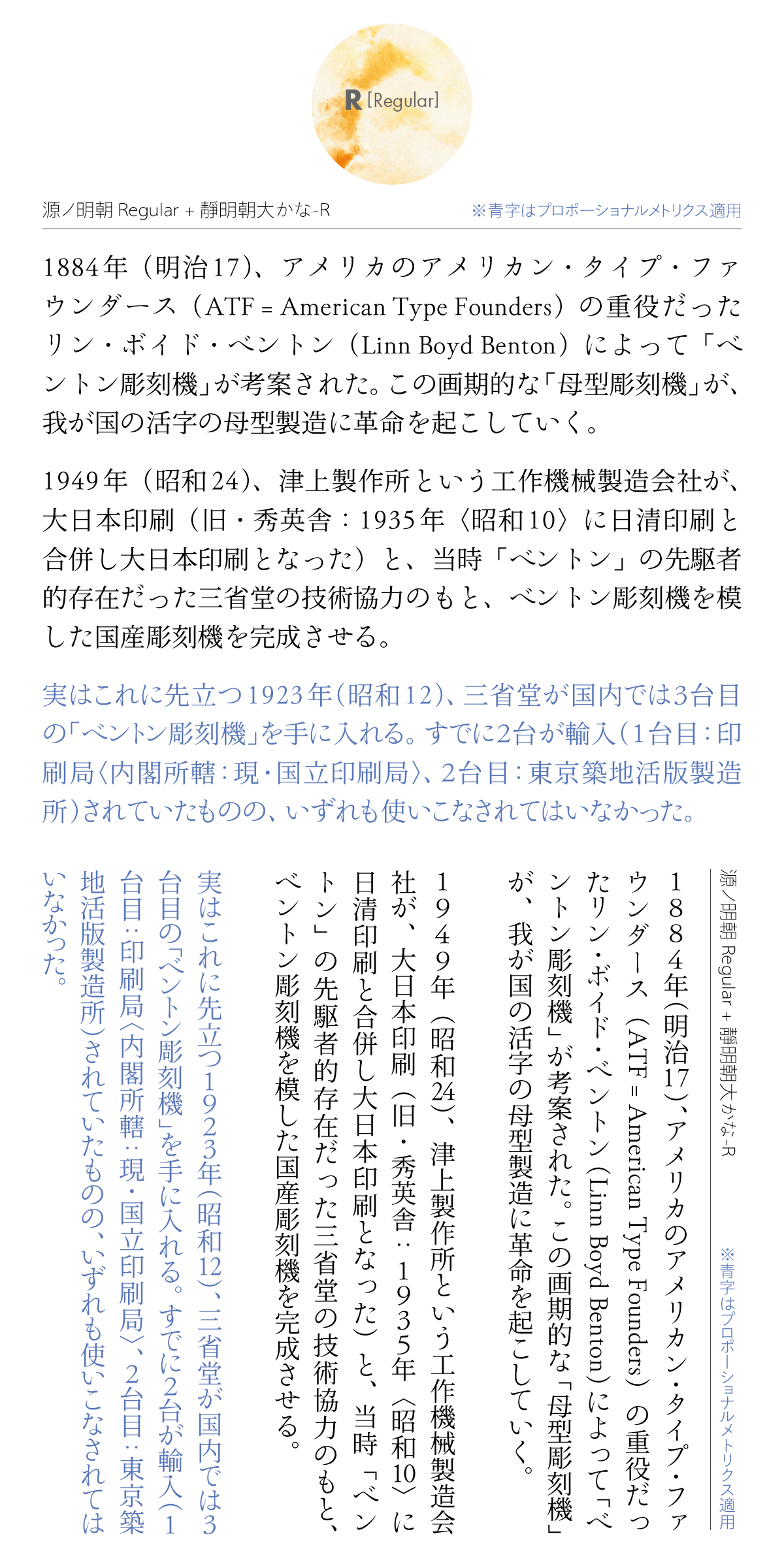 R [Regular]

源ノ明朝 Regular + 靜明朝大かな-R

※青字はプロポーショナルメトリクス適用

1884年（明治17）、アメリカのアメリカン・タイプ・ファウンダース（ATF = American Type Founders）の重役だったリン・ボイド・ベントン（Linn Boyd Benton）によって「ベントン彫刻機」が考案された。この画期的な「母型彫刻機」が、我が国の活字の母型製造に革命を起こしていく。

1949年（昭和24）、津上製作所という工作機械製造会社が、大日本印刷（旧・秀英舎：1935年〈昭和10〉に日清印刷と合併し大日本印刷となった）と、当時「ベントン」の先駆者的存在だった三省堂の技術協力のもと、ベントン彫刻機を模した国産彫刻機を完成させる。

実はこれに先立つ1923年（昭和12）、三省堂が国内では3台目の「ベントン彫刻機」を手に入れる。すでに2台が輸入（1台目：印刷局〈内閣所轄：現・国立印刷局〉、2台目：東京築地活版製造所）されていたものの、いずれも使いこなされてはいなかった。

源ノ明朝 Regular + 靜明朝大かな-R

※青字はプロポーショナルメトリクス適用

1884年（明治17）、アメリカのアメリカン・タイプ・ファウンダース（ATF = American Type Founders）の重役だったリン・ボイド・ベントン（Linn Boyd Benton）によって「ベントン彫刻機」が考案された。この画期的な「母型彫刻機」が、我が国の活字の母型製造に革命を起こしていく。

1949年（昭和24）、津上製作所という工作機械製造会社が、大日本印刷（旧・秀英舎：1935年〈昭和10〉に日清印刷と合併し大日本印刷となった）と、当時「ベントン」の先駆者的存在だった三省堂の技術協力のもと、ベントン彫刻機を模した国産彫刻機を完成させる。

実はこれに先立つ1923年（昭和12）、三省堂が国内では3台目の「ベントン彫刻機」を手に入れる。すでに2台が輸入（1台目：印刷局〈内閣所轄：現・国立印刷局〉、2台目：東京築地活版製造所）されていたものの、いずれも使いこなされてはいなかった。